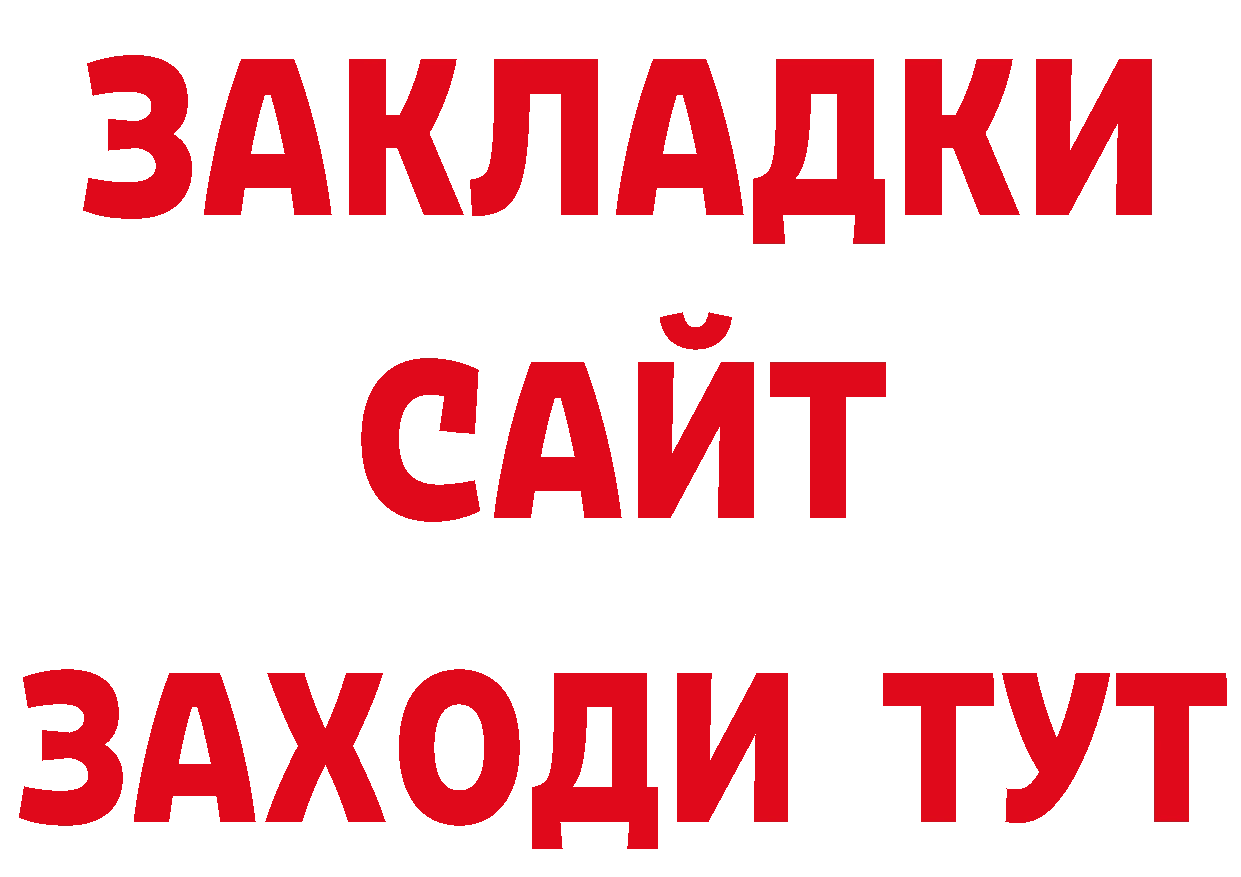 ЗАКЛАДКИ
САЙТ
ЗАХОДИ ТУТ